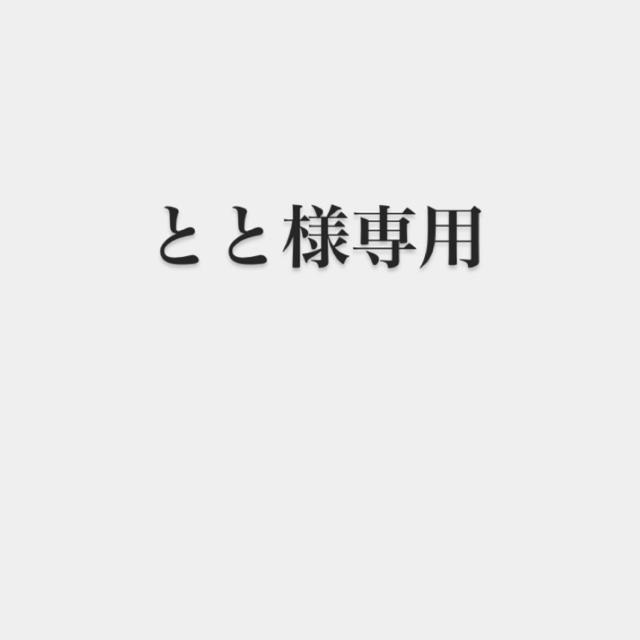 とと様専用